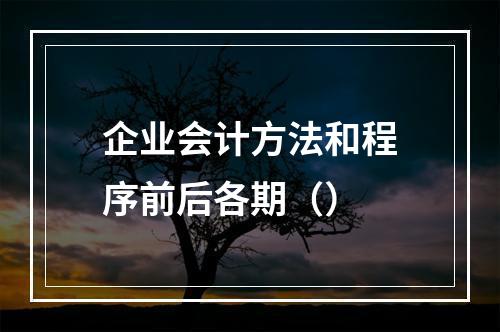 企业会计方法和程序前后各期（）